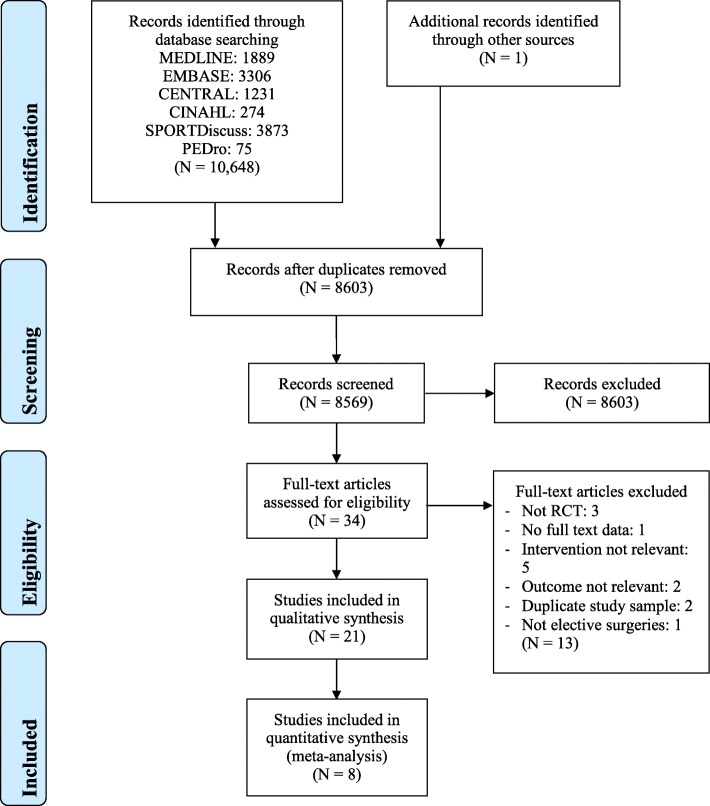 Identification

Records identified through database searching
MEDLINE: 1889
EMBASE: 3306
CENTRAL: 1231
CINAHL: 274
SPORTDiscuss: 3873
PEDro: 75
(N = 10,648)

Additional records identified through other sources
(N = 1)

Screening

Records after duplicates removed
(N = 8603)

Records screened
(N = 8569)

Records excluded
(N = 8603)

Eligibility

Full-text articles assessed for eligibility
(N = 34)

Full-text articles excluded
- Not RCT: 3
- No full text data: 1
- Intervention not relevant: 5
- Outcome not relevant: 2
- Duplicate study sample: 2
- Not elective surgeries: 1
(N = 13)

Studies included in qualitative synthesis
(N = 21)

Included

Studies included in quantitative synthesis (meta-analysis)
(N = 8)